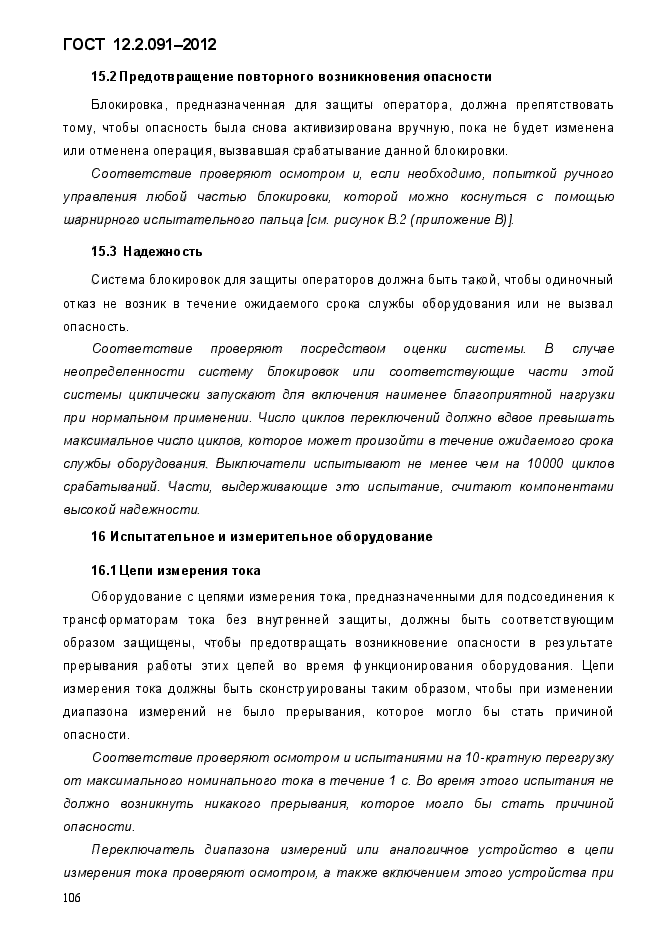 ГОСТ 12.2.091–2012

15.2 Предотвращение повторного возникновения опасности

Блокировка, предназначенная для защиты оператора, должна препятствовать тому, чтобы опасность была снова активизирована вручную, пока не будет изменена или отменена операция, вызвавшая срабатывание данной блокировки.

Соответствие проверяют осмотром и, если необходимо, попыткой ручного управления любой частью блокировки, которой можно коснуться с помощью шарнирного испытательного пальца [см. рисунок В.2 (приложение В)].

15.3 Надежность

Система блокировок для защиты операторов должна быть такой, чтобы одиночный отказ не возник в течение ожидаемого срока службы оборудования или не вызвал опасность.

Соответствие проверяют посредством оценки системы. В случае неопределенности систему блокировок или соответствующие части этой системы циклически запускают для включения наименее благоприятной нагрузки при нормальном применении. Число циклов переключений должно вдвое превышать максимальное число циклов, которое может произойти в течение ожидаемого срока службы оборудования. Выключатели испытывают не менее чем на 10000 циклов срабатываний. Части, выдерживающие это испытание, считают компонентами высокой надежности.

16 Испытательное и измерительное оборудование

16.1 Цепи измерения тока

Оборудование с цепями измерения тока, предназначенными для подсоединения к трансформаторам тока без внутренней защиты, должны быть соответствующим образом защищены, чтобы предотвращать возникновение опасности в результате прерывания работы этих цепей во время функционирования оборудования. Цепи измерения тока должны быть сконструированы таким образом, чтобы при изменении диапазона измерений не было прерывания, которое могло бы стать причиной опасности.

Соответствие проверяют осмотром и испытаниями на 10-кратную перегрузку от максимального номинального тока в течение 1 с. Во время этого испытания не должно возникнуть никакого прерывания, которое могло бы стать причиной опасности.

Переключатель диапазона измерений или аналогичное устройство в цепи измерения тока проверяют осмотром, а также включением этого устройства при

106